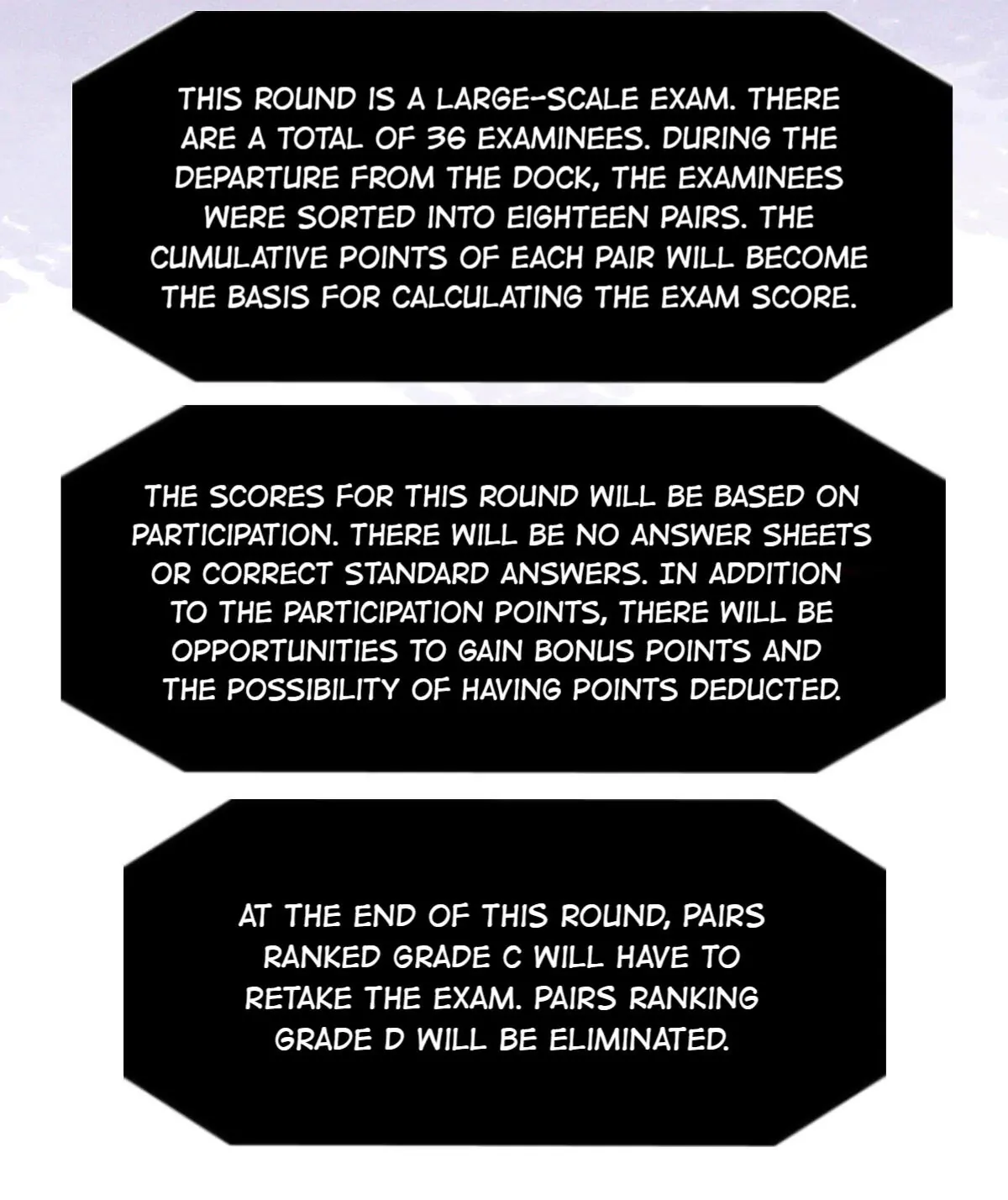 THIS ROUND IS A LARGE-SCALE EXAM. THERE ARE A TOTAL OF 36 EXAMINEES. DURING THE DEPARTURE FROM THE DOCK, THE EXAMINEES WERE SORTED INTO EIGHTEEN PAIRS. THE CUMULATIVE POINTS OF EACH PAIR WILL BECOME THE BASIS FOR CALCULATING THE EXAM SCORE.

THE SCORES FOR THIS ROUND WILL BE BASED ON PARTICIPATION. THERE WILL BE NO ANSWER SHEETS OR CORRECT STANDARD ANSWERS. IN ADDITION TO THE PARTICIPATION POINTS, THERE WILL BE OPPORTUNITIES TO GAIN BONUS POINTS AND THE POSSIBILITY OF HAVING POINTS DEDUCTED.

AT THE END OF THIS ROUND, PAIRS RANKED GRADE C WILL HAVE TO RETAKE THE EXAM. PAIRS RANKING GRADE D WILL BE ELIMINATED.